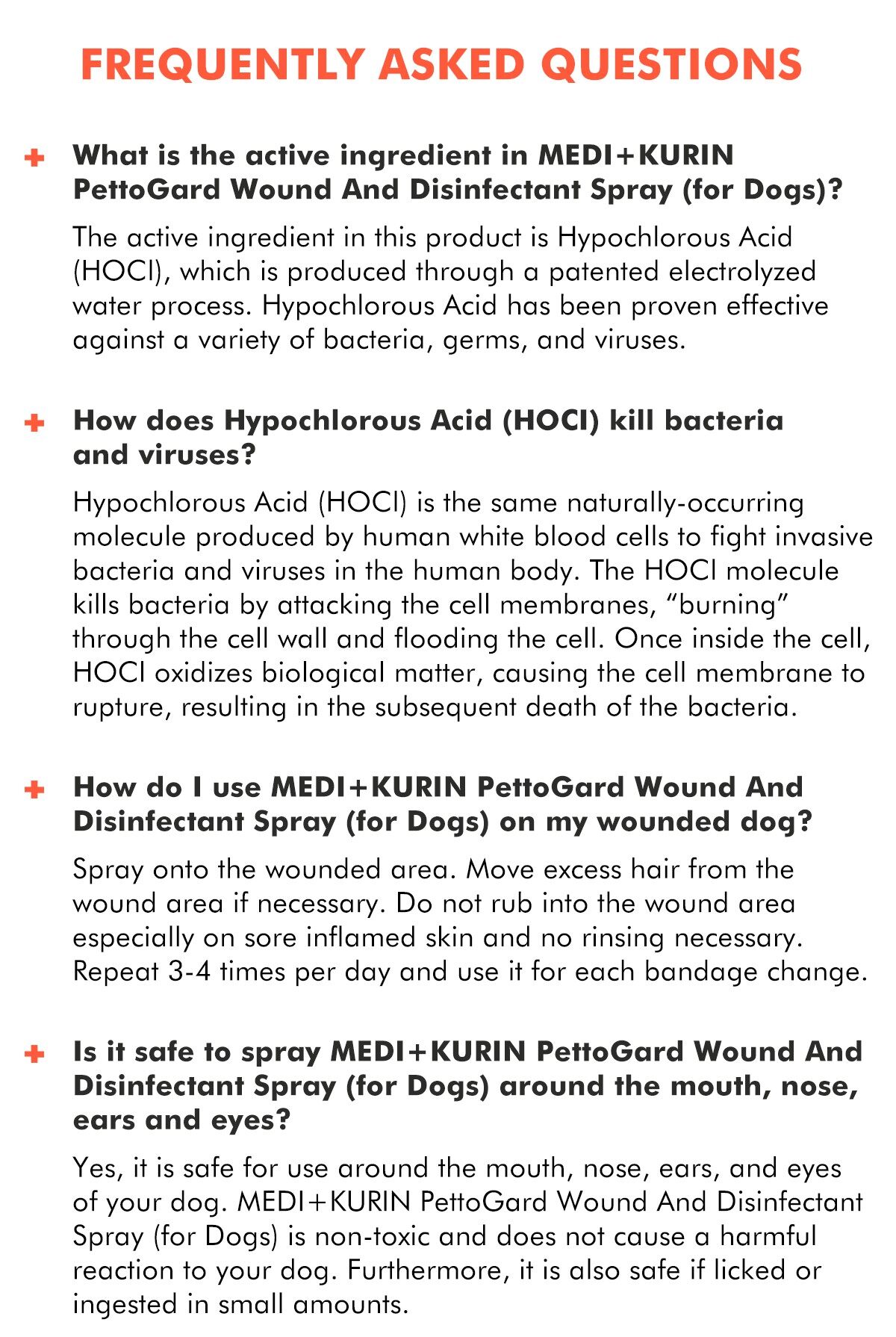 FREQUENTLY ASKED QUESTIONS

+ What is the active ingredient in MEDI+KURIN PettoGard Wound And Disinfectant Spray (for Dogs)?

The active ingredient in this product is Hypochlorous Acid (HOCl), which is produced through a patented electrolyzed water process. Hypochlorous Acid has been proven effective against a variety of bacteria, germs, and viruses.

+ How does Hypochlorous Acid (HOCl) kill bacteria and viruses?

Hypochlorous Acid (HOCl) is the same naturally-occurring molecule produced by human white blood cells to fight invasive bacteria and viruses in the human body. The HOCl molecule kills bacteria by attacking the cell membranes, “burning” through the cell wall and flooding the cell. Once inside the cell, HOCl oxidizes biological matter, causing the cell membrane to rupture, resulting in the subsequent death of the bacteria.

+ How do I use MEDI+KURIN PettoGard Wound And Disinfectant Spray (for Dogs) on my wounded dog?

Spray onto the wounded area. Move excess hair from the wound area if necessary. Do not rub into the wound area especially on sore inflamed skin and no rinsing necessary. Repeat 3-4 times per day and use it for each bandage change.

+ Is it safe to spray MEDI+KURIN PettoGard Wound And Disinfectant Spray (for Dogs) around the mouth, nose, ears and eyes?

Yes, it is safe for use around the mouth, nose, ears, and eyes of your dog. MEDI+KURIN PettoGard Wound And Disinfectant Spray (for Dogs) is non-toxic and does not cause a harmful reaction to your dog. Furthermore, it is also safe if licked or ingested in small amounts.